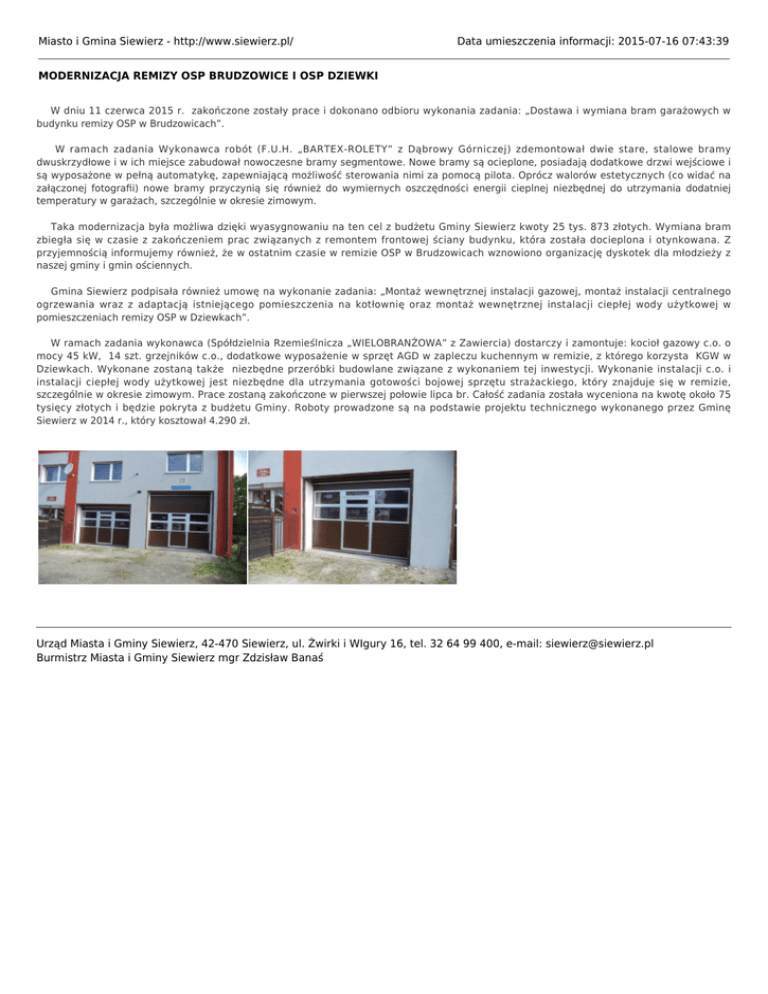 Miasto i Gmina Siewierz - http://www.siewierz.pl/

Data umieszczenia informacji: 2015-07-16 07:43:39

MODERNIZACJA REMIZY OSP BRUDZOWICE I OSP DZIEWKI

W dniu 11 czerwca 2015 r. zakończone zostały prace i dokonano odbioru wykonania zadania: „Dostawa i wymiana bram garażowych w budynku remizy OSP w Brudzowicach".

W ramach zadania Wykonawca robót (F.U.H. „BARTEX-ROLETY" z Dąbrowy Górniczej) zdemontował dwie stare, stalowe bramy dwuskrzydłowe i w ich miejsce zabudował nowoczesne bramy segmentowe. Nowe bramy są ocieplone, posiadają dodatkowe drzwi wejściowe i są wyposażone w pełną automatykę, zapewniającą możliwość sterowania nimi za pomocą pilota. Oprócz walorów estetycznych (co widać na załączonej fotografii) nowe bramy przyczynią się również do wymiernych oszczędności energii cieplnej niezbędnej do utrzymania dodatniej temperatury w garażach, szczególnie w okresie zimowym.

Taka modernizacja była możliwa dzięki wyasygnowaniu na ten cel z budżetu Gminy Siewierz kwoty 25 tys. 873 złotych. Wymiana bram zbiegła się w czasie z zakończeniem prac związanych z remontem frontowej ściany budynku, która została docieplona i otynkowana. Z przyjemnością informujemy również, że w ostatnim czasie w remizie OSP w Brudzowicach wznowiono organizację dyskotek dla młodzieży z naszej gminy i gmin ościennych.

Gmina Siewierz podpisała również umowę na wykonanie zadania: „Montaż wewnętrznej instalacji gazowej, montaż instalacji centralnego ogrzewania wraz z adaptacją istniejącego pomieszczenia na kotłownię oraz montaż wewnętrznej instalacji ciepłej wody użytkowej w pomieszczeniach remizy OSP w Dziewkach".

W ramach zadania wykonawca (Spółdzielnia Rzemieślnicza „WIELOBRANŻOWA" z Zawiercia) dostarczy i zamontuje: kocioł gazowy c.o. o mocy 45 kW, 14 szt. grzejników c.o., dodatkowe wyposażenie w sprzęt AGD w zapleczu kuchennym w remizie, z którego korzysta KGW w Dziewkach. Wykonane zostaną także niezbędne przeróbki budowlane związane z wykonaniem tej inwestycji. Wykonanie instalacji c.o. i instalacji ciepłej wody użytkowej jest niezbędne dla utrzymania gotowości bojowej sprzętu strażackiego, który znajduje się w remizie, szczególnie w okresie zimowym. Prace zostaną zakończone w pierwszej połowie lipca br. Całość zadania została wyceniona na kwotę około 75 tysięcy złotych i będzie pokryta z budżetu Gminy. Roboty prowadzone są na podstawie projektu technicznego wykonanego przez Gminę Siewierz w 2014 r., który kosztował 4.290 zł.

Urząd Miasta i Gminy Siewierz, 42-470 Siewierz, ul. Żwirki i Wigury 16, tel. 32 64 99 400, e-mail: siewierz@siewierz.pl
Burmistrz Miasta i Gminy Siewierz mgr Zdzisław Banaś